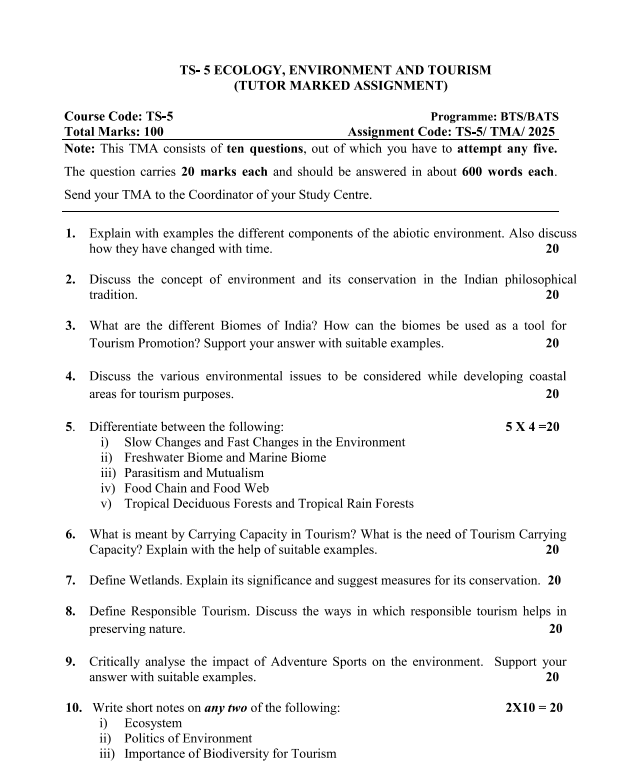 TS- 5 ECOLOGY, ENVIRONMENT AND TOURISM
(TUTOR MARKED ASSIGNMENT)

Course Code: TS-5 Programme: BTS/BATS
Total Marks: 100 Assignment Code: TS-5/ TMA/ 2025

Note: This TMA consists of ten questions, out of which you have to attempt any five. The question carries 20 marks each and should be answered in about 600 words each. Send your TMA to the Coordinator of your Study Centre.

1. Explain with examples the different components of the abiotic environment. Also discuss how they have changed with time. 20

2. Discuss the concept of environment and its conservation in the Indian philosophical tradition. 20

3. What are the different Biomes of India? How can the biomes be used as a tool for Tourism Promotion? Support your answer with suitable examples. 20

4. Discuss the various environmental issues to be considered while developing coastal areas for tourism purposes. 20

5. Differentiate between the following: 5 X 4 =20
i) Slow Changes and Fast Changes in the Environment
ii) Freshwater Biome and Marine Biome
iii) Parasitism and Mutualism
iv) Food Chain and Food Web
v) Tropical Deciduous Forests and Tropical Rain Forests

6. What is meant by Carrying Capacity in Tourism? What is the need of Tourism Carrying Capacity? Explain with the help of suitable examples. 20

7. Define Wetlands. Explain its significance and suggest measures for its conservation. 20

8. Define Responsible Tourism. Discuss the ways in which responsible tourism helps in preserving nature. 20

9. Critically analyse the impact of Adventure Sports on the environment. Support your answer with suitable examples. 20

10. Write short notes on any two of the following: 2X10 = 20
i) Ecosystem
ii) Politics of Environment
iii) Importance of Biodiversity for Tourism